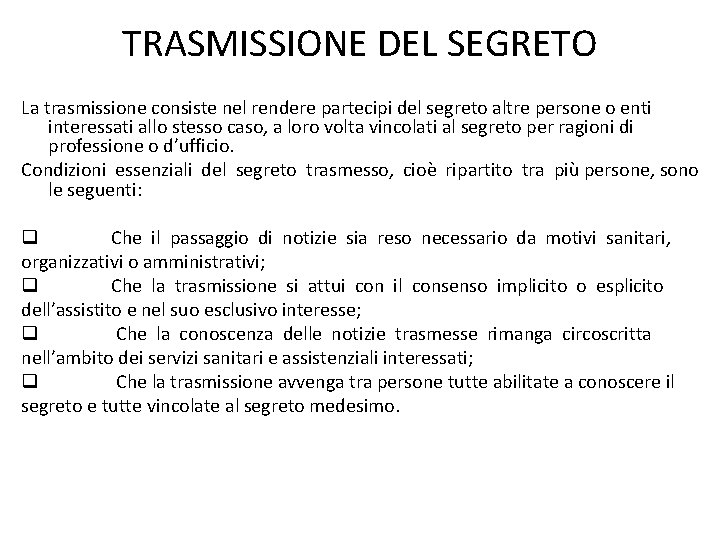 TRASMISSIONE DEL SEGRETO

La trasmissione consiste nel rendere partecipi del segreto altre persone o enti interessati allo stesso caso, a loro volta vincolati al segreto per ragioni di professione o d'ufficio.

Condizioni essenziali del segreto trasmesso, cioè ripartito tra più persone, sono le seguenti:

❑ Che il passaggio di notizie sia reso necessario da motivi sanitari, organizzativi o amministrativi;

❑ Che la trasmissione si attui con il consenso implicito o esplicito dell'assistito e nel suo esclusivo interesse;

❑ Che la conoscenza delle notizie trasmesse rimanga circoscritta nell'ambito dei servizi sanitari e assistenziali interessati;

❑ Che la trasmissione avvenga tra persone tutte abilitate a conoscere il segreto e tutte vincolate al segreto medesimo.